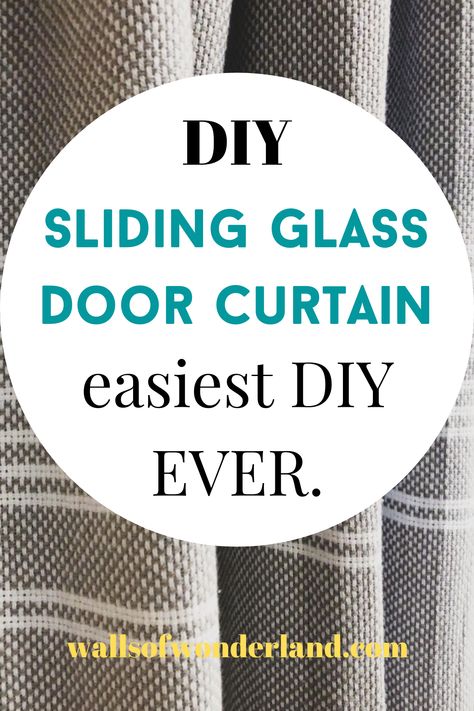 DIY
SLIDING GLASS DOOR CURTAIN
easiest DIY EVER.

wallsofwonderland.com